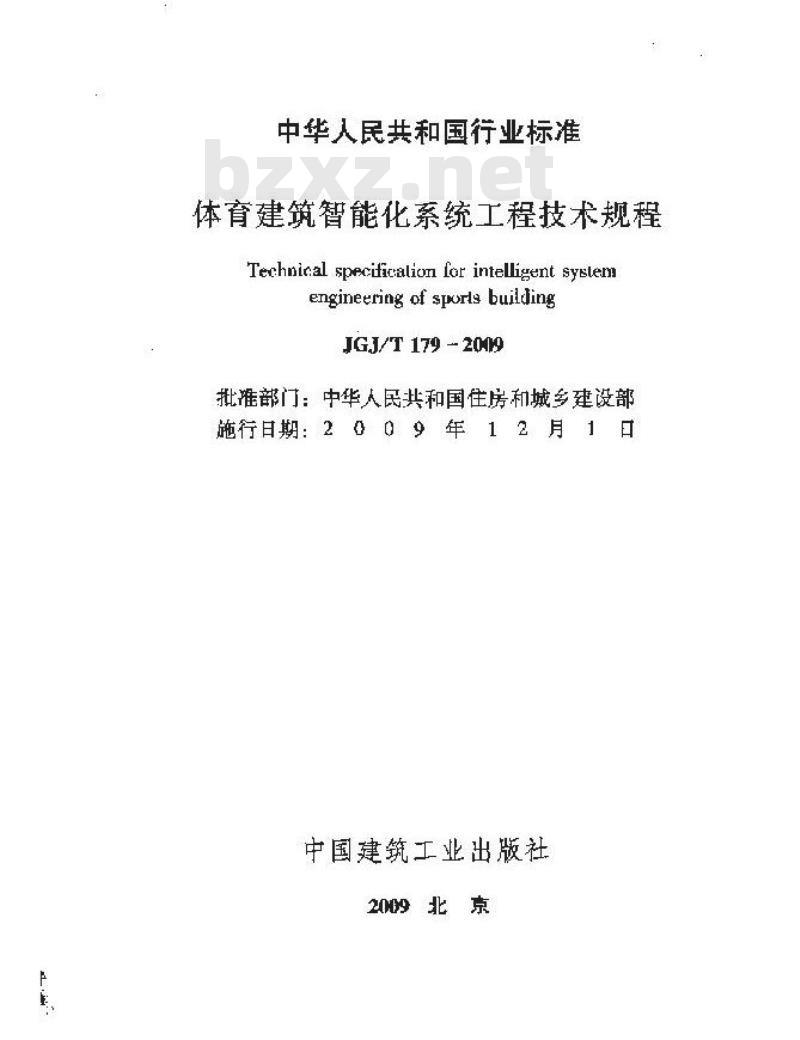 中华人民共和国行业标准

bzxz.net

体育建筑智能化系统工程技术规程

Technical specification for intelligent system engineering of sports building

JGJ/T 179－2009

批准部门：中华人民共和国住房和城乡建设部
施行日期：2 0 0 9 年 1 2 月 1 日

中国建筑工业出版社

2009 北 京